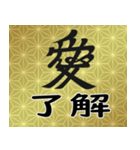 愛
了解